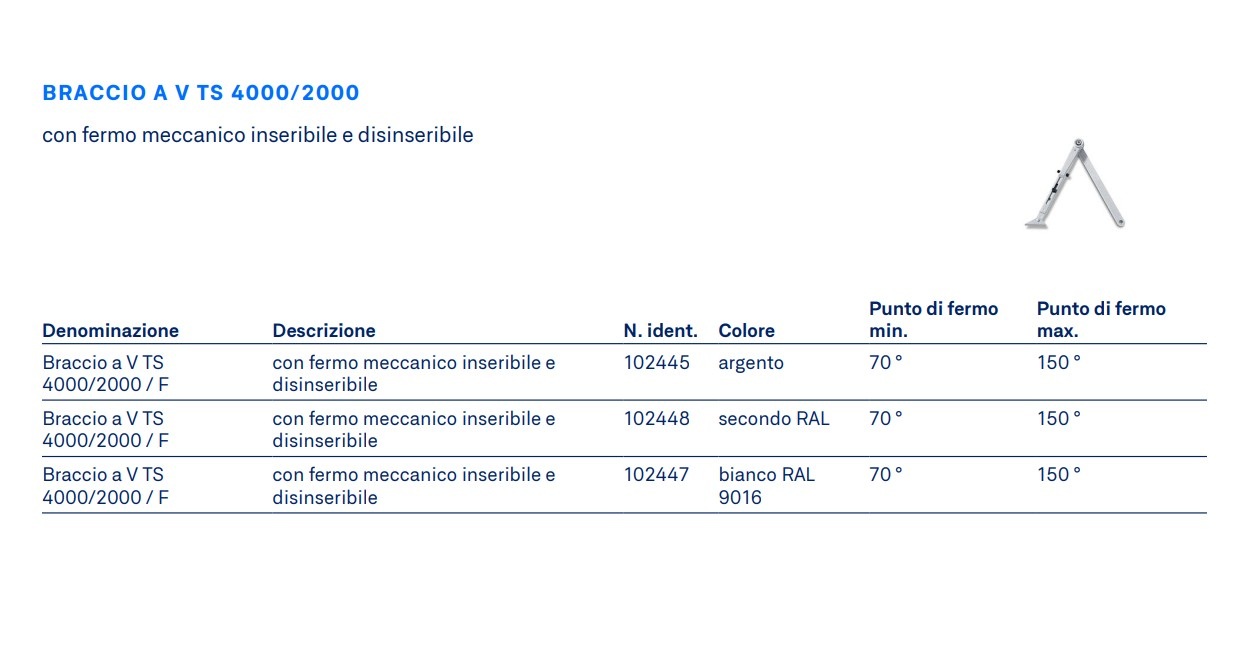 BRACCIO A V TS 4000/2000

con fermo meccanico inseribile e disinseribile

| Denominazione | Descrizione | N. ident. | Colore | Punto di fermo min. | Punto di fermo max. |
|---|---|---|---|---|---|
| Braccio a V TS 4000/2000 / F | con fermo meccanico inseribile e disinseribile | 102445 | argento | 70 ° | 150 ° |
| Braccio a V TS 4000/2000 / F | con fermo meccanico inseribile e disinseribile | 102448 | secondo RAL | 70 ° | 150 ° |
| Braccio a V TS 4000/2000 / F | con fermo meccanico inseribile e disinseribile | 102447 | bianco RAL 9016 | 70 ° | 150 ° |